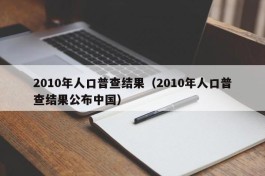 2010年人口普查结果（2010年人口普查结果公布中国）